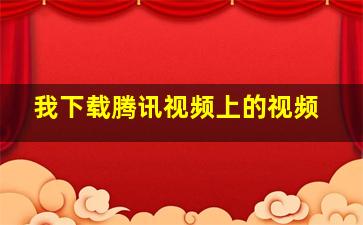 我下载腾讯视频上的视频